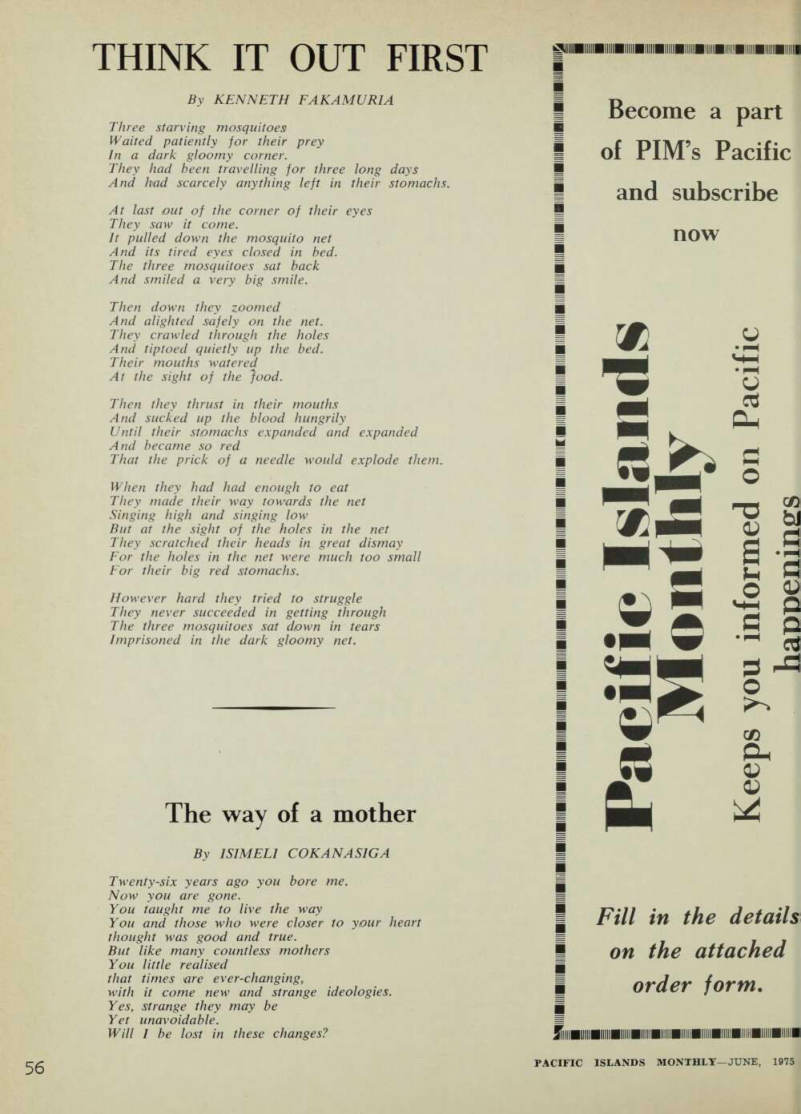 THINK IT OUT FIRST

By KENNETH FAKAMURIA

Three starving mosquitoes
Waited patiently for their prey
In a dark gloomy corner.
They had been travelling for three long days
And had scarcely anything left in their stomachs.

At last out of the corner of their eyes
They saw it come.
It pulled down the mosquito net
And its tired eyes closed in bed.
The three mosquitoes sat back
And smiled a very big smile.

Then down they zoomed
And alighted safely on the net.
They crawled through the holes
And tiptoed quietly up the bed.
Their mouths watered
At the sight of the food.

Then they thrust in their mouths
And sucked up the blood hungrily
Until their stomachs expanded and expanded
And became so red
That the prick of a needle would explode them.

When they had had enough to eat
They made their way towards the net
Singing high and singing low
But at the sight of the holes in the net
They scratched their heads in great dismay
For the holes in the net were much too small
For their big red stomachs.

However hard they tried to struggle
They never succeeded in getting through
The three mosquitoes sat down in tears
Imprisoned in the dark gloomy net.

The way of a mother

By ISIMELI COKANASIGA

Twenty-six years ago you bore me.
Now you are gone.
You taught me to live the way
You and those who were closer to your heart
thought was good and true.
But like many countless mothers
You little realised
that times are ever-changing,
with it come new and strange ideologies.
Yes, strange they may be
Yet unavoidable.
Will I be lost in these changes?

Become a part of PIM's Pacific and subscribe now

Pacific Islands Monthly

Keeps you informed on Pacific happenings

Fill in the details on the attached order form.

56

PACIFIC ISLANDS MONTHLY—JUNE, 1975